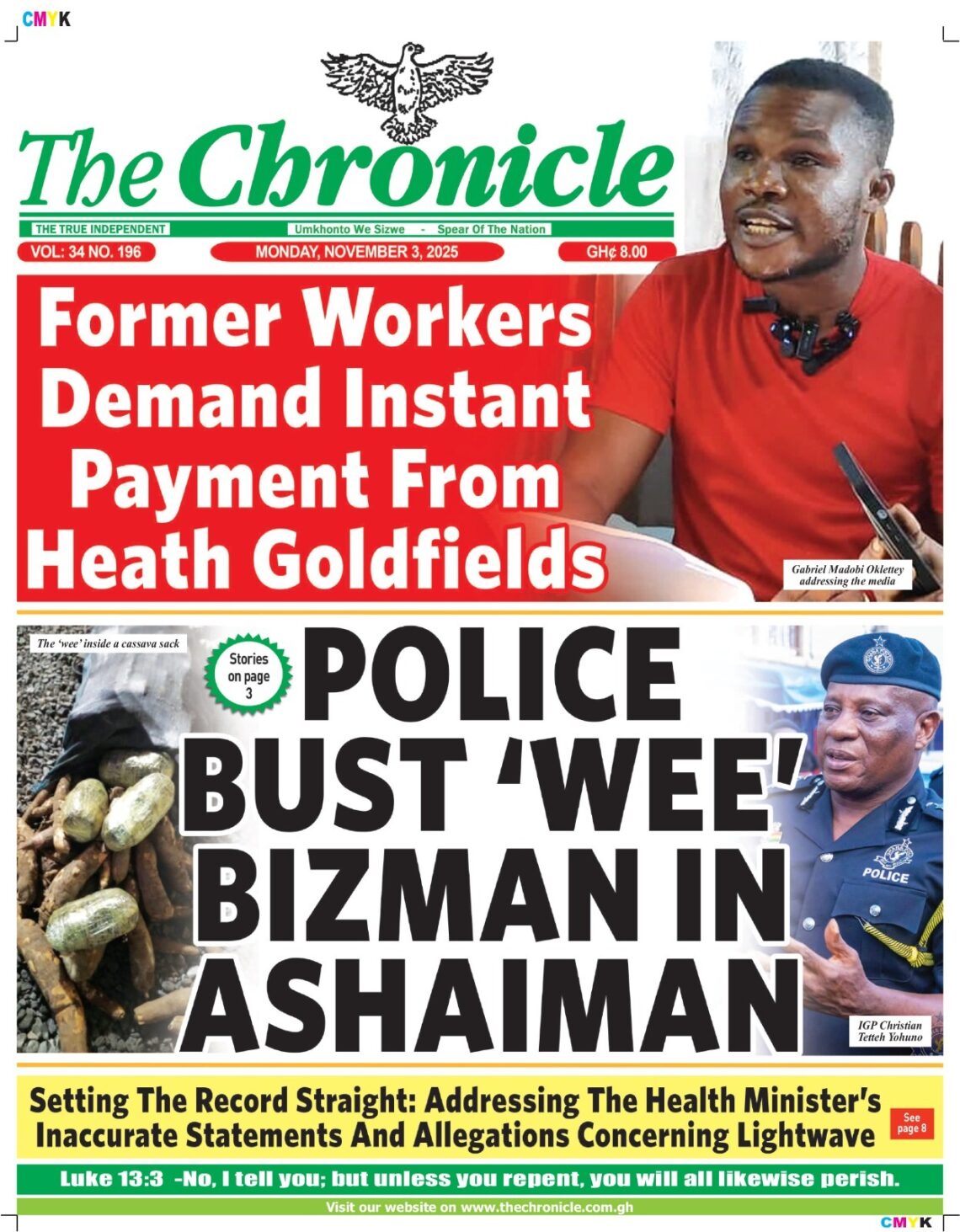 CMYK

The Chronicle

THE TRUE INDEPENDENT

Umkhonto We Sizwe - Spear Of The Nation

VOL: 34 NO. 196

MONDAY, NOVEMBER 3, 2025

GH¢ 8.00

Former Workers Demand Instant Payment From Heath Goldfields

Gabriel Madobi Oklettey addressing the media

The 'wee' inside a cassava sack

Stories on page 3

POLICE BUST 'WEE' BIZMAN IN ASHAIMAN

POLICE

IGP Christian Tetteh Yohuno

Setting The Record Straight: Addressing The Health Minister's Inaccurate Statements And Allegations Concerning Lightwave

See page 8

Luke 13:3 -No, I tell you; but unless you repent, you will all likewise perish.

Visit our website on www.thechronicle.com.gh

CMYK